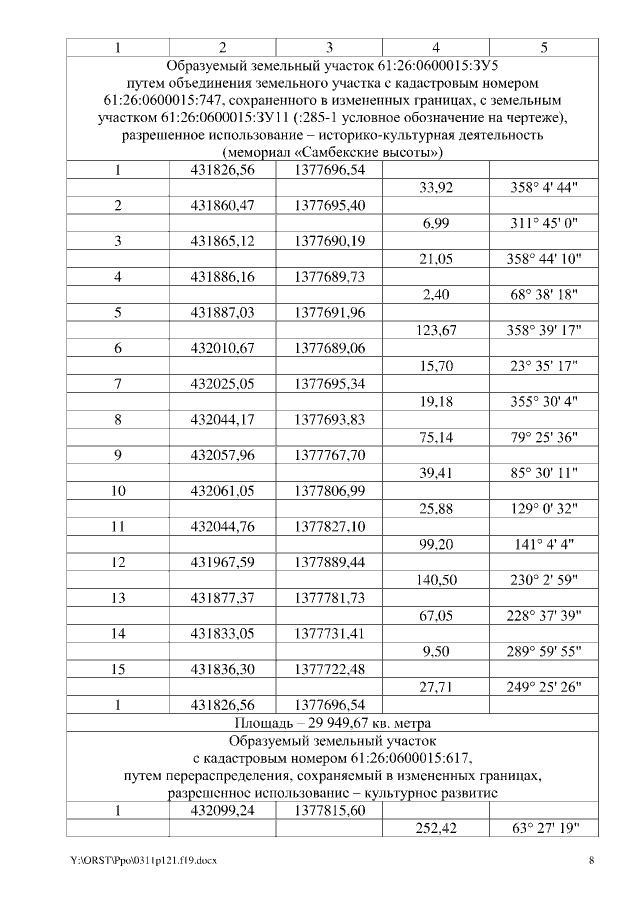 | 1 | 2 | 3 | 4 | 5 |
|---|---|---|---|---|
| Образуемый земельный участок 61:26:0600015:ЗУ5 путем объединения земельного участка с кадастровым номером 61:26:0600015:747, сохраненного в измененных границах, с земельным участком 61:26:0600015:ЗУ11 (:285-1 условное обозначение на чертеже), разрешенное использование – историко-культурная деятельность (мемориал «Самбекские высоты») | | | | |
| 1 | 431826,56 | 1377696,54 | | |
| | | | 33,92 | 358° 4' 44" |
| 2 | 431860,47 | 1377695,40 | | |
| | | | 6,99 | 311° 45' 0" |
| 3 | 431865,12 | 1377690,19 | | |
| | | | 21,05 | 358° 44' 10" |
| 4 | 431886,16 | 1377689,73 | | |
| | | | 2,40 | 68° 38' 18" |
| 5 | 431887,03 | 1377691,96 | | |
| | | | 123,67 | 358° 39' 17" |
| 6 | 432010,67 | 1377689,06 | | |
| | | | 15,70 | 23° 35' 17" |
| 7 | 432025,05 | 1377695,34 | | |
| | | | 19,18 | 355° 30' 4" |
| 8 | 432044,17 | 1377693,83 | | |
| | | | 75,14 | 79° 25' 36" |
| 9 | 432057,96 | 1377767,70 | | |
| | | | 39,41 | 85° 30' 11" |
| 10 | 432061,05 | 1377806,99 | | |
| | | | 25,88 | 129° 0' 32" |
| 11 | 432044,76 | 1377827,10 | | |
| | | | 99,20 | 141° 4' 4" |
| 12 | 431967,59 | 1377889,44 | | |
| | | | 140,50 | 230° 2' 59" |
| 13 | 431877,37 | 1377781,73 | | |
| | | | 67,05 | 228° 37' 39" |
| 14 | 431833,05 | 1377731,41 | | |
| | | | 9,50 | 289° 59' 55" |
| 15 | 431836,30 | 1377722,48 | | |
| | | | 27,71 | 249° 25' 26" |
| 1 | 431826,56 | 1377696,54 | | |
| Площадь – 29 949,67 кв. метра | | | | |
| Образуемый земельный участок с кадастровым номером 61:26:0600015:617, путем перераспределения, сохраняемый в измененных границах, разрешенное использование – культурное развитие | | | | |
| 1 | 432099,24 | 1377815,60 | | |
| | | | 252,42 | 63° 27' 19" |

Y:\ORST\Ppo\0311p121.f19.docx 8